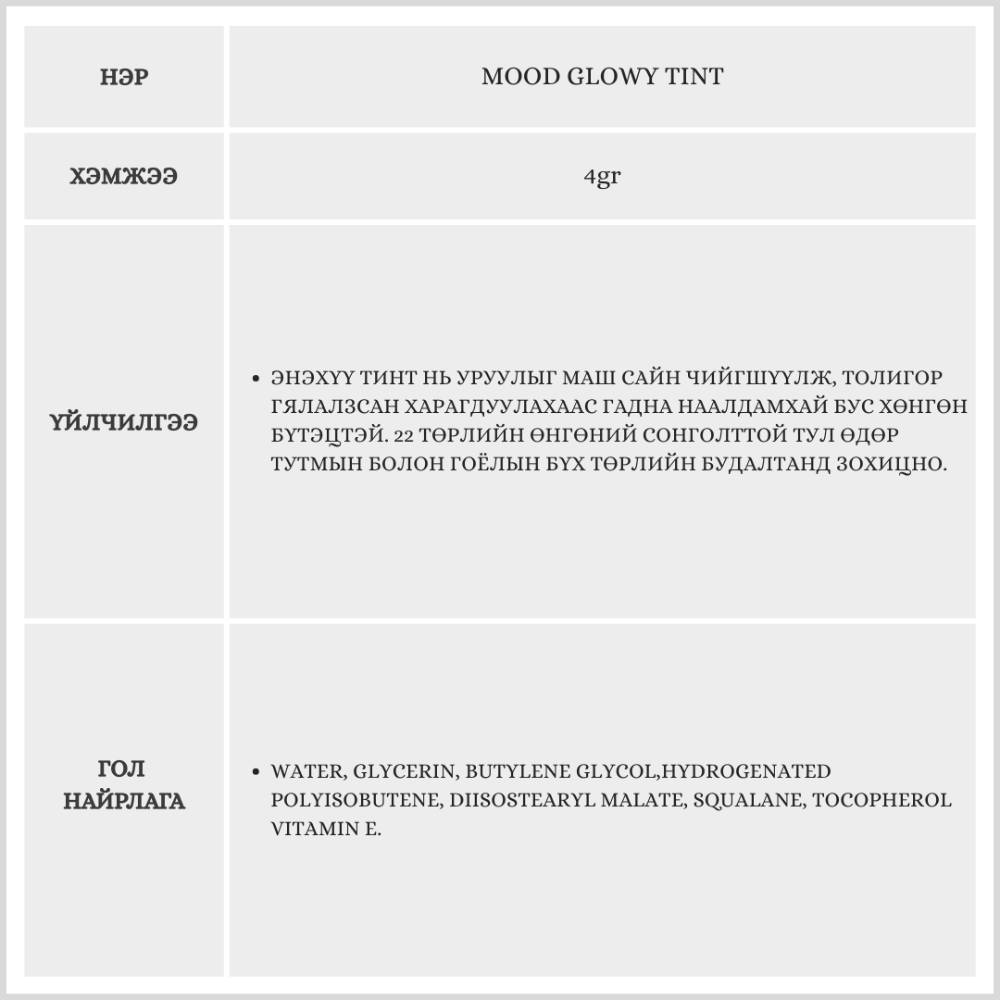 | НЭР | MOOD GLOWY TINT |
|---|---|
| ХЭМЖЭЭ | 4gr |
| ҮЙЛЧИЛГЭЭ | • ЭНЭХҮҮ ТИНТ НЬ УРУУЛЫГ МАШ САЙН ЧИЙГШҮҮЛЖ, ТОЛИГОР ГЯЛАЛЗСАН ХАРАГДУУЛАХААС ГАДНА НААЛДАМХАЙ БУС ХӨНГӨН БҮТЭЦТЭЙ. 22 ТӨРЛИЙН ӨНГӨНИЙ СОНГОЛТТОЙ ТУЛ ӨДӨР ТУТМЫН БОЛОН ГОЁЛЫН БҮХ ТӨРЛИЙН БУДАЛТАНД ЗОХИЦНО. |
| ГОЛ НАЙРЛАГА | • WATER, GLYCERIN, BUTYLENE GLYCOL,HYDROGENATED POLYISOBUTENE, DIISOSTEARYL MALATE, SQUALANE, TOCOPHEROL VITAMIN E. |